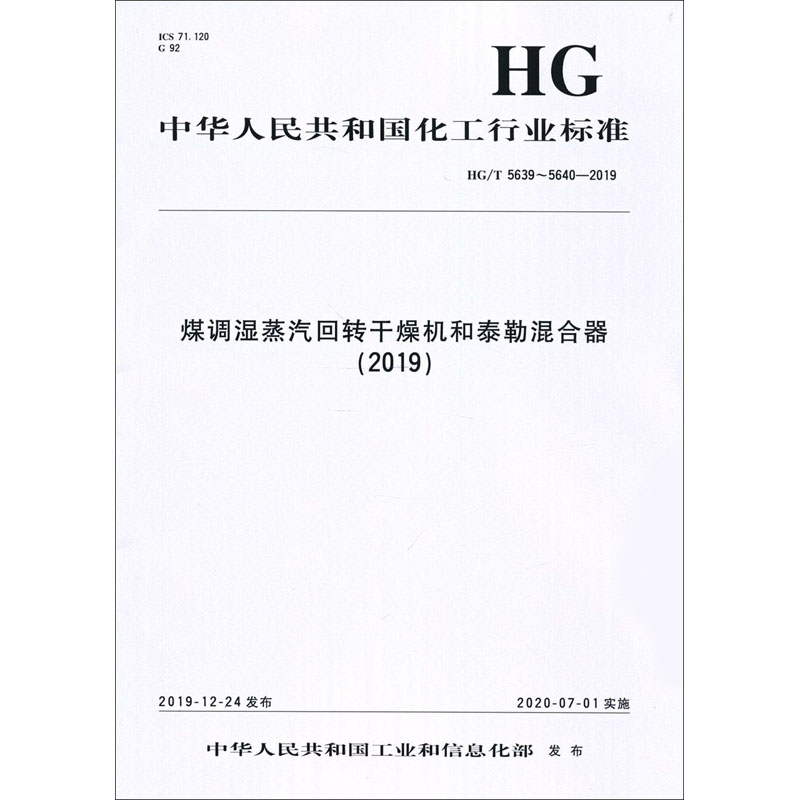 ICS 71.120
G 92

HG

中华人民共和国化工行业标准

HG/T 5639～5640—2019

煤调湿蒸汽回转干燥机和泰勒混合器
(2019)

2019-12-24 发布

2020-07-01 实施

中华人民共和国工业和信息化部 发布